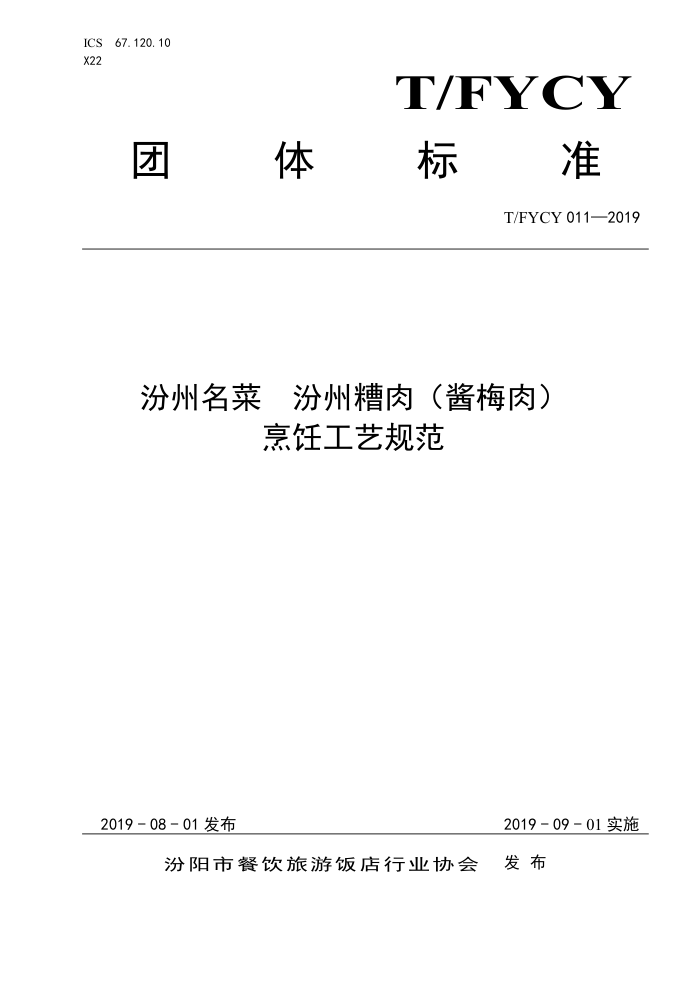 ICS 67.120.10
X22

T/FYCY

团 体 标 准

T/FYCY 011—2019

汾州名菜 汾州糟肉（酱梅肉）
烹饪工艺规范

2019-08-01发布 2019-09-01实施

汾阳市餐饮旅游饭店行业协会 发布